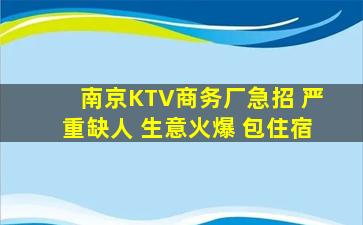 南京KTV商务厂急招 严重缺人 生意火爆 包住宿